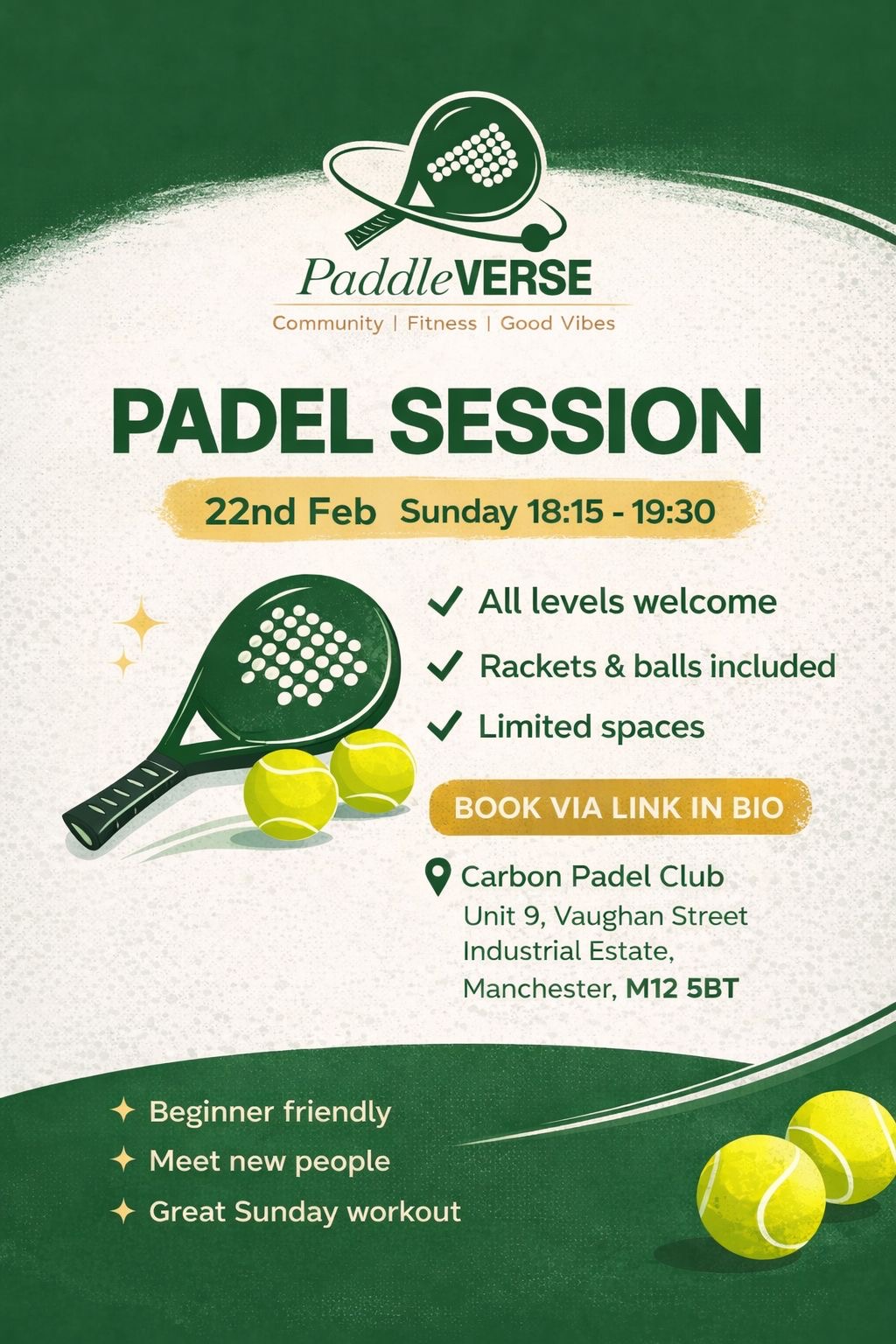 PaddleVERSE
Community | Fitness | Good Vibes

PADEL SESSION

22nd Feb Sunday 18:15 - 19:30

✓ All levels welcome
✓ Rackets & balls included
✓ Limited spaces

BOOK VIA LINK IN BIO

Carbon Padel Club
Unit 9, Vaughan Street Industrial Estate, Manchester, M12 5BT

✦ Beginner friendly
✦ Meet new people
✦ Great Sunday workout